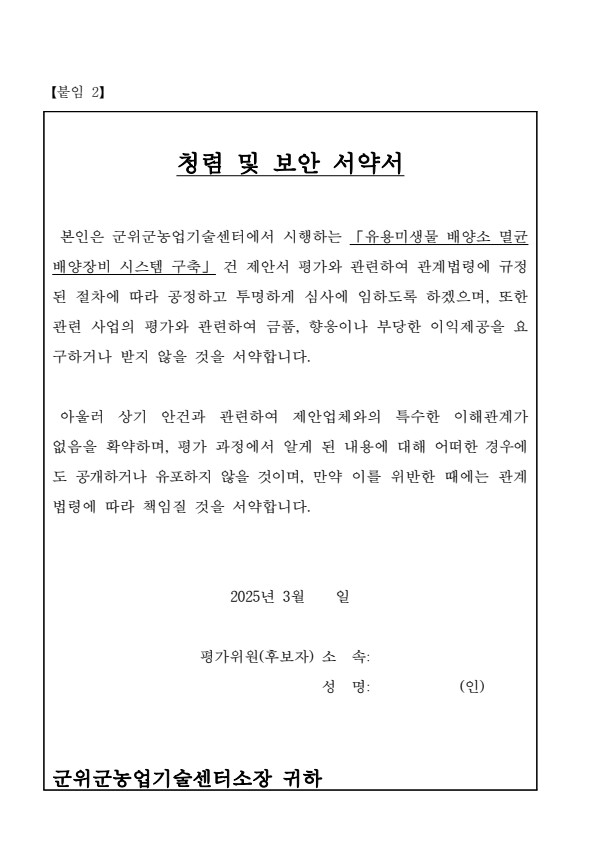 【붙임 2】

청렴 및 보안 서약서

본인은 군위군농업기술센터에서 시행하는 「유용미생물 배양소 멸균 배양장비 시스템 구축」 건 제안서 평가와 관련하여 관계법령에 규정된 절차에 따라 공정하고 투명하게 심사에 임하도록 하겠으며, 또한 관련 사업의 평가와 관련하여 금품, 향응이나 부당한 이익제공을 요구하거나 받지 않을 것을 서약합니다.

아울러 상기 안건과 관련하여 제안업체와의 특수한 이해관계가 없음을 확약하며, 평가 과정에서 알게 된 내용에 대해 어떠한 경우에도 공개하거나 유포하지 않을 것이며, 만약 이를 위반한 때에는 관계법령에 따라 책임질 것을 서약합니다.

2025년 3월 일

평가위원(후보자) 소 속:
성 명: (인)

군위군농업기술센터소장 귀하